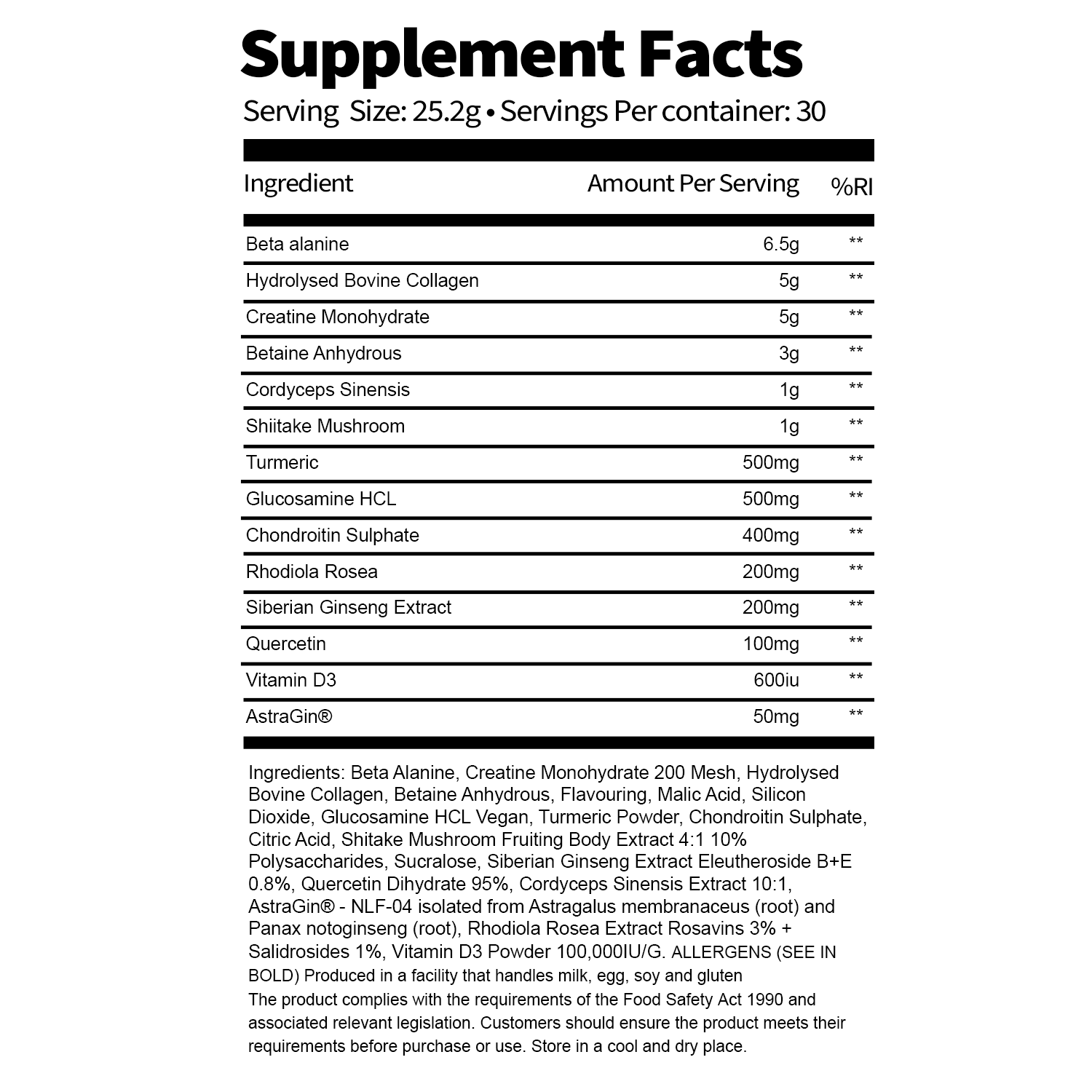 Supplement Facts

Serving Size: 25.2g • Servings Per container: 30

| Ingredient | Amount Per Serving | %RI |
|---|---|---|
| Beta alanine | 6.5g | ** |
| Hydrolysed Bovine Collagen | 5g | ** |
| Creatine Monohydrate | 5g | ** |
| Betaine Anhydrous | 3g | ** |
| Cordyceps Sinensis | 1g | ** |
| Shiitake Mushroom | 1g | ** |
| Turmeric | 500mg | ** |
| Glucosamine HCL | 500mg | ** |
| Chondroitin Sulphate | 400mg | ** |
| Rhodiola Rosea | 200mg | ** |
| Siberian Ginseng Extract | 200mg | ** |
| Quercetin | 100mg | ** |
| Vitamin D3 | 600iu | ** |
| AstraGin® | 50mg | ** |

Ingredients: Beta Alanine, Creatine Monohydrate 200 Mesh, Hydrolysed Bovine Collagen, Betaine Anhydrous, Flavouring, Malic Acid, Silicon Dioxide, Glucosamine HCL Vegan, Turmeric Powder, Chondroitin Sulphate, Citric Acid, Shitake Mushroom Fruiting Body Extract 4:1 10% Polysaccharides, Sucralose, Siberian Ginseng Extract Eleutheroside B+E 0.8%, Quercetin Dihydrate 95%, Cordyceps Sinensis Extract 10:1, AstraGin® - NLF-04 isolated from Astragalus membranaceus (root) and Panax notoginseng (root), Rhodiola Rosea Extract Rosavins 3% + Salidrosides 1%, Vitamin D3 Powder 100,000IU/G. ALLERGENS (SEE IN BOLD) Produced in a facility that handles milk, egg, soy and gluten
The product complies with the requirements of the Food Safety Act 1990 and associated relevant legislation. Customers should ensure the product meets their requirements before purchase or use. Store in a cool and dry place.